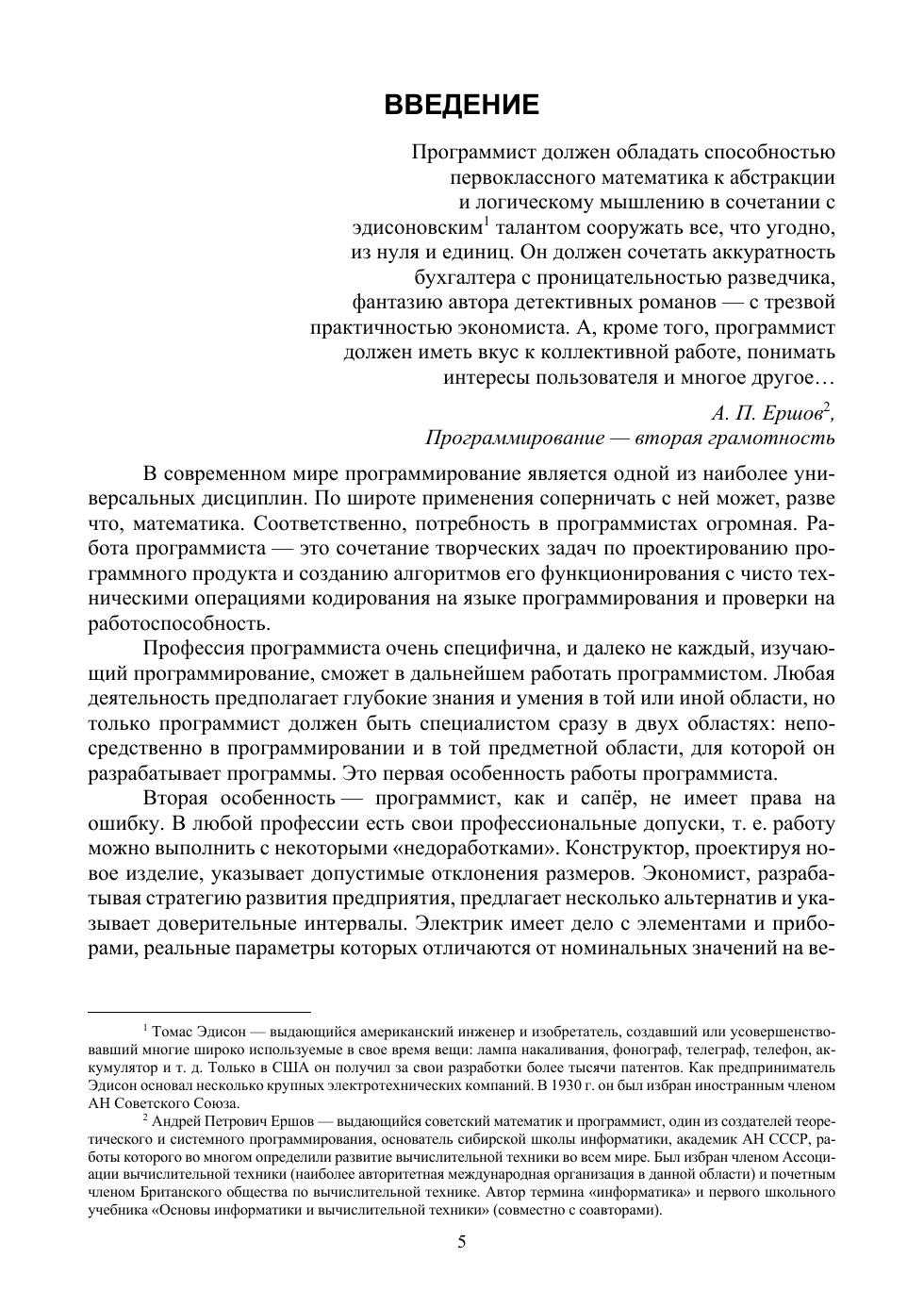 ВВЕДЕНИЕ

Программист должен обладать способностью первоклассного математика к абстракции и логическому мышлению в сочетании с эдисоновским$^1$ талантом сооружать все, что угодно, из нуля и единиц. Он должен сочетать аккуратность бухгалтера с проницательностью разведчика, фантазию автора детективных романов — с трезвой практичностью экономиста. А, кроме того, программист должен иметь вкус к коллективной работе, понимать интересы пользователя и многое другое…

А. П. Ершов$^2$,
Программирование — вторая грамотность

В современном мире программирование является одной из наиболее универсальных дисциплин. По широте применения соперничать с ней может, разве что, математика. Соответственно, потребность в программистах огромная. Работа программиста — это сочетание творческих задач по проектированию программного продукта и созданию алгоритмов его функционирования с чисто техническими операциями кодирования на языке программирования и проверки на работоспособность.

Профессия программиста очень специфична, и далеко не каждый, изучающий программирование, сможет в дальнейшем работать программистом. Любая деятельность предполагает глубокие знания и умения в той или иной области, но только программист должен быть специалистом сразу в двух областях: непосредственно в программировании и в той предметной области, для которой он разрабатывает программы. Это первая особенность работы программиста.

Вторая особенность — программист, как и сапёр, не имеет права на ошибку. В любой профессии есть свои профессиональные допуски, т. е. работу можно выполнить с некоторыми «недоработками». Конструктор, проектируя новое изделие, указывает допустимые отклонения размеров. Экономист, разрабатывая стратегию развития предприятия, предлагает несколько альтернатив и указывает доверительные интервалы. Электрик имеет дело с элементами и приборами, реальные параметры которых отличаются от номинальных значений на ве-

$^1$ Томас Эдисон — выдающийся американский инженер и изобретатель, создавший или усовершенствовавший многие широко используемые в свое время вещи: лампа накаливания, фонограф, телеграф, телефон, аккумулятор и т. д. Только в США он получил за свои разработки более тысячи патентов. Как предприниматель Эдисон основал несколько крупных электротехнических компаний. В 1930 г. он был избран иностранным членом АН Советского Союза.

$^2$ Андрей Петрович Ершов — выдающийся советский математик и программист, один из создателей теоретического и системного программирования, основатель сибирской школы информатики, академик АН СССР, работы которого во многом определили развитие вычислительной техники во всем мире. Был избран членом Ассоциации вычислительной техники (наиболее авторитетная международная организация в данной области) и почетным членом Британского общества по вычислительной технике. Автор термина «информатика» и первого школьного учебника «Основы информатики и вычислительной техники» (совместно с соавторами).

5